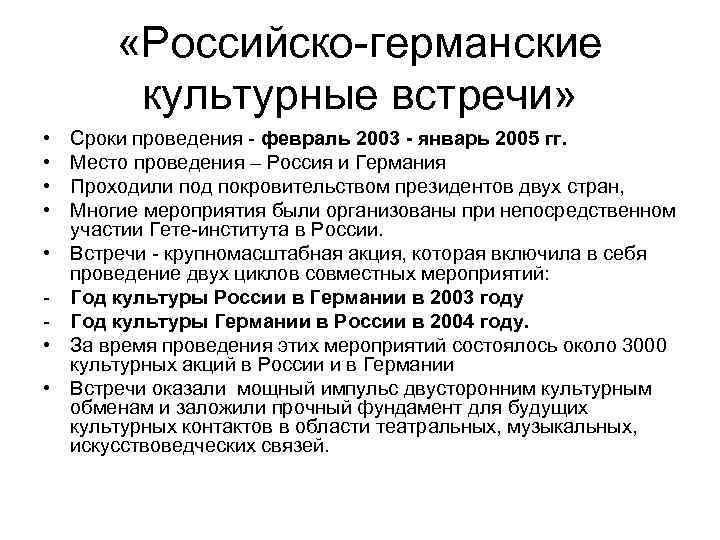 «Российско-германские культурные встречи»

• Сроки проведения - февраль 2003 - январь 2005 гг.
• Место проведения – Россия и Германия
• Проходили под покровительством президентов двух стран,
• Многие мероприятия были организованы при непосредственном участии Гете-института в России.
• Встречи - крупномасштабная акция, которая включила в себя проведение двух циклов совместных мероприятий:
- Год культуры России в Германии в 2003 году
- Год культуры Германии в России в 2004 году.
• За время проведения этих мероприятий состоялось около 3000 культурных акций в России и в Германии
• Встречи оказали мощный импульс двусторонним культурным обменам и заложили прочный фундамент для будущих культурных контактов в области театральных, музыкальных, искусствоведческих связей.